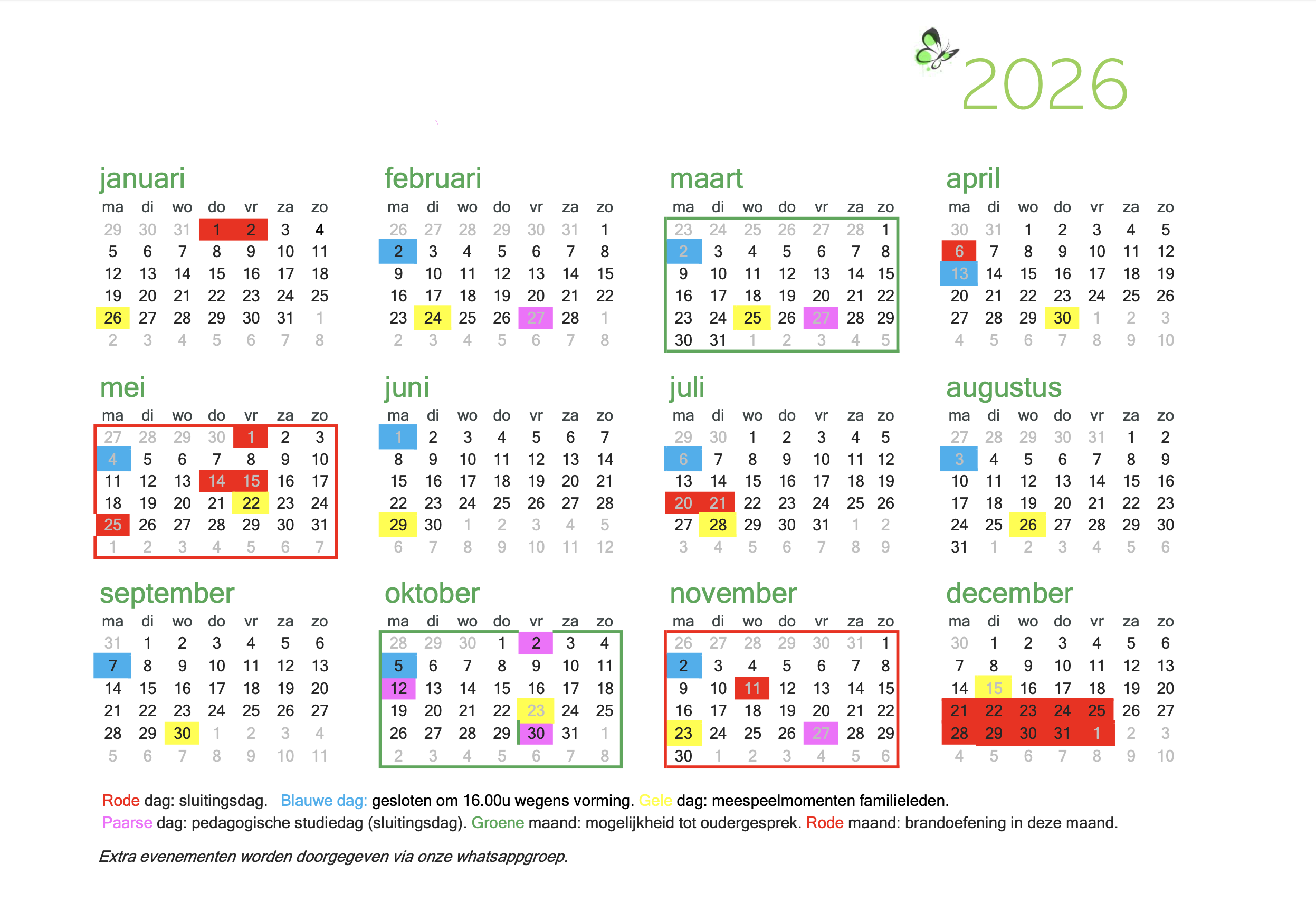 2026

januari

| ma | di | wo | do | vr | za | zo |
|---|---|---|---|---|---|---|
| 29 | 30 | 31 | 1 | 2 | 3 | 4 |
| 5 | 6 | 7 | 8 | 9 | 10 | 11 |
| 12 | 13 | 14 | 15 | 16 | 17 | 18 |
| 19 | 20 | 21 | 22 | 23 | 24 | 25 |
| 26 | 27 | 28 | 29 | 30 | 31 | 1 |
| 2 | 3 | 4 | 5 | 6 | 7 | 8 |

februari

| ma | di | wo | do | vr | za | zo |
|---|---|---|---|---|---|---|
| 26 | 27 | 28 | 29 | 30 | 31 | 1 |
| 2 | 3 | 4 | 5 | 6 | 7 | 8 |
| 9 | 10 | 11 | 12 | 13 | 14 | 15 |
| 16 | 17 | 18 | 19 | 20 | 21 | 22 |
| 23 | 24 | 25 | 26 | 27 | 28 | 1 |
| 2 | 3 | 4 | 5 | 6 | 7 | 8 |

maart

| ma | di | wo | do | vr | za | zo |
|---|---|---|---|---|---|---|
| 23 | 24 | 25 | 26 | 27 | 28 | 1 |
| 2 | 3 | 4 | 5 | 6 | 7 | 8 |
| 9 | 10 | 11 | 12 | 13 | 14 | 15 |
| 16 | 17 | 18 | 19 | 20 | 21 | 22 |
| 23 | 24 | 25 | 26 | 27 | 28 | 29 |
| 30 | 31 | 1 | 2 | 3 | 4 | 5 |

april

| ma | di | wo | do | vr | za | zo |
|---|---|---|---|---|---|---|
| 30 | 31 | 1 | 2 | 3 | 4 | 5 |
| 6 | 7 | 8 | 9 | 10 | 11 | 12 |
| 13 | 14 | 15 | 16 | 17 | 18 | 19 |
| 20 | 21 | 22 | 23 | 24 | 25 | 26 |
| 27 | 28 | 29 | 30 | 1 | 2 | 3 |
| 4 | 5 | 6 | 7 | 8 | 9 | 10 |

mei

| ma | di | wo | do | vr | za | zo |
|---|---|---|---|---|---|---|
| 27 | 28 | 29 | 30 | 1 | 2 | 3 |
| 4 | 5 | 6 | 7 | 8 | 9 | 10 |
| 11 | 12 | 13 | 14 | 15 | 16 | 17 |
| 18 | 19 | 20 | 21 | 22 | 23 | 24 |
| 25 | 26 | 27 | 28 | 29 | 30 | 31 |
| 1 | 2 | 3 | 4 | 5 | 6 | 7 |

juni

| ma | di | wo | do | vr | za | zo |
|---|---|---|---|---|---|---|
| 1 | 2 | 3 | 4 | 5 | 6 | 7 |
| 8 | 9 | 10 | 11 | 12 | 13 | 14 |
| 15 | 16 | 17 | 18 | 19 | 20 | 21 |
| 22 | 23 | 24 | 25 | 26 | 27 | 28 |
| 29 | 30 | 1 | 2 | 3 | 4 | 5 |
| 6 | 7 | 8 | 9 | 10 | 11 | 12 |

juli

| ma | di | wo | do | vr | za | zo |
|---|---|---|---|---|---|---|
| 29 | 30 | 1 | 2 | 3 | 4 | 5 |
| 6 | 7 | 8 | 9 | 10 | 11 | 12 |
| 13 | 14 | 15 | 16 | 17 | 18 | 19 |
| 20 | 21 | 22 | 23 | 24 | 25 | 26 |
| 27 | 28 | 29 | 30 | 31 | 1 | 2 |
| 3 | 4 | 5 | 6 | 7 | 8 | 9 |

augustus

| ma | di | wo | do | vr | za | zo |
|---|---|---|---|---|---|---|
| 27 | 28 | 29 | 30 | 31 | 1 | 2 |
| 3 | 4 | 5 | 6 | 7 | 8 | 9 |
| 10 | 11 | 12 | 13 | 14 | 15 | 16 |
| 17 | 18 | 19 | 20 | 21 | 22 | 23 |
| 24 | 25 | 26 | 27 | 28 | 29 | 30 |
| 31 | 1 | 2 | 3 | 4 | 5 | 6 |

september

| ma | di | wo | do | vr | za | zo |
|---|---|---|---|---|---|---|
| 31 | 1 | 2 | 3 | 4 | 5 | 6 |
| 7 | 8 | 9 | 10 | 11 | 12 | 13 |
| 14 | 15 | 16 | 17 | 18 | 19 | 20 |
| 21 | 22 | 23 | 24 | 25 | 26 | 27 |
| 28 | 29 | 30 | 1 | 2 | 3 | 4 |
| 5 | 6 | 7 | 8 | 9 | 10 | 11 |

oktober

| ma | di | wo | do | vr | za | zo |
|---|---|---|---|---|---|---|
| 28 | 29 | 30 | 1 | 2 | 3 | 4 |
| 5 | 6 | 7 | 8 | 9 | 10 | 11 |
| 12 | 13 | 14 | 15 | 16 | 17 | 18 |
| 19 | 20 | 21 | 22 | 23 | 24 | 25 |
| 26 | 27 | 28 | 29 | 30 | 31 | 1 |
| 2 | 3 | 4 | 5 | 6 | 7 | 8 |

november

| ma | di | wo | do | vr | za | zo |
|---|---|---|---|---|---|---|
| 26 | 27 | 28 | 29 | 30 | 31 | 1 |
| 2 | 3 | 4 | 5 | 6 | 7 | 8 |
| 9 | 10 | 11 | 12 | 13 | 14 | 15 |
| 16 | 17 | 18 | 19 | 20 | 21 | 22 |
| 23 | 24 | 25 | 26 | 27 | 28 | 29 |
| 30 | 1 | 2 | 3 | 4 | 5 | 6 |

december

| ma | di | wo | do | vr | za | zo |
|---|---|---|---|---|---|---|
| 30 | 1 | 2 | 3 | 4 | 5 | 6 |
| 7 | 8 | 9 | 10 | 11 | 12 | 13 |
| 14 | 15 | 16 | 17 | 18 | 19 | 20 |
| 21 | 22 | 23 | 24 | 25 | 26 | 27 |
| 28 | 29 | 30 | 31 | 1 | 2 | 3 |
| 4 | 5 | 6 | 7 | 8 | 9 | 10 |

Rode dag: sluitingsdag. Blauwe dag: gesloten om 16.00u wegens vorming. Gele dag: meespeelmomenten familieleden.
Paarse dag: pedagogische studiedag (sluitingsdag). Groene maand: mogelijkheid tot oudergesprek. Rode maand: brandoefening in deze maand.

Extra evenementen worden doorgegeven via onze whatsappgroep.